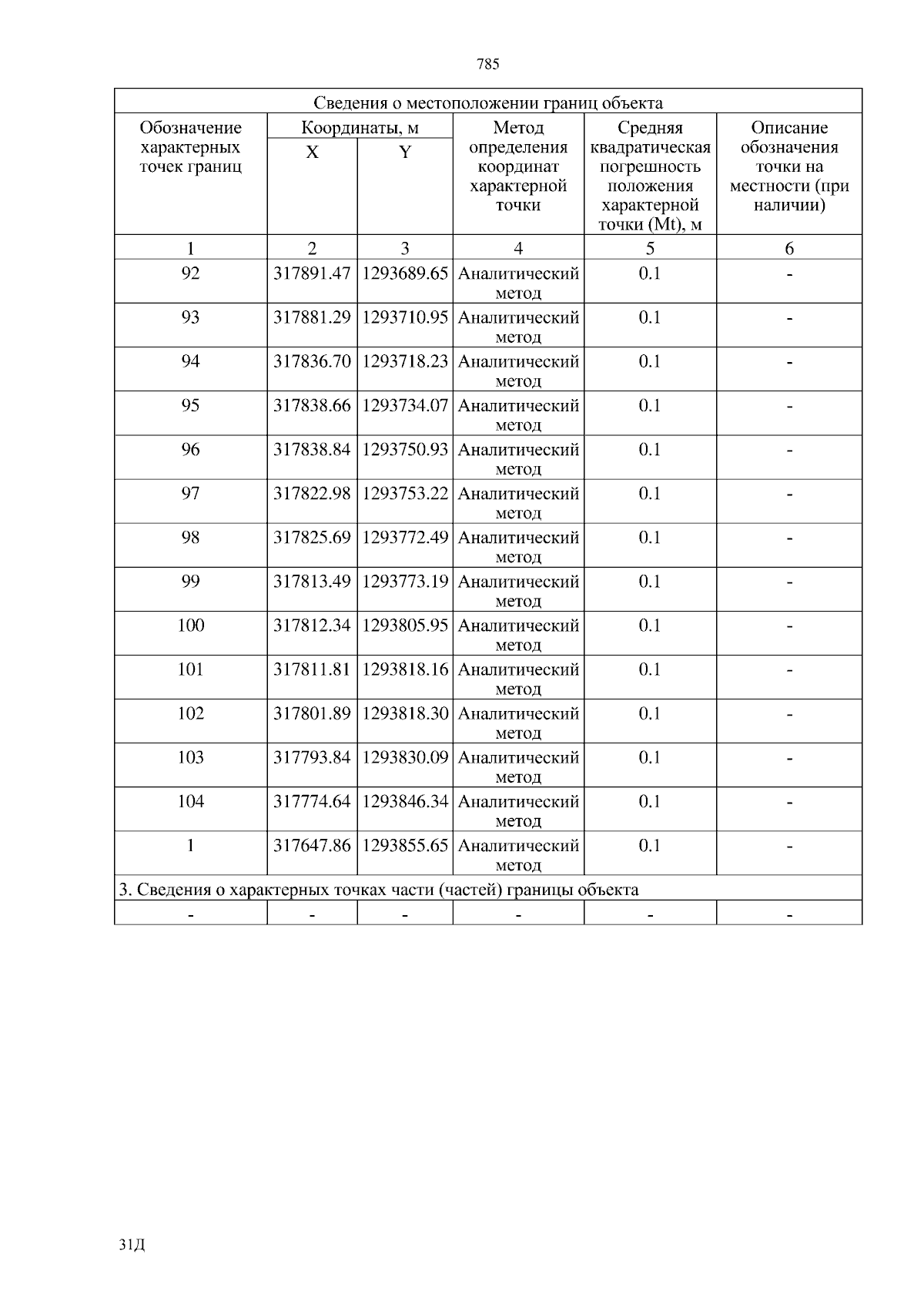 785

| Сведения о местоположении границ объекта | | | | | |
|---|---|---|---|---|---|
| Обозначение характерных точек границ | Координаты, м X | Координаты, м Y | Метод определения координат характерной точки | Средняя квадратическая погрешность положения характерной точки (Mt), м | Описание обозначения точки на местности (при наличии) |
| 1 | 2 | 3 | 4 | 5 | 6 |
| 92 | 317891.47 | 1293689.65 | Аналитический метод | 0.1 | - |
| 93 | 317881.29 | 1293710.95 | Аналитический метод | 0.1 | - |
| 94 | 317836.70 | 1293718.23 | Аналитический метод | 0.1 | - |
| 95 | 317838.66 | 1293734.07 | Аналитический метод | 0.1 | - |
| 96 | 317838.84 | 1293750.93 | Аналитический метод | 0.1 | - |
| 97 | 317822.98 | 1293753.22 | Аналитический метод | 0.1 | - |
| 98 | 317825.69 | 1293772.49 | Аналитический метод | 0.1 | - |
| 99 | 317813.49 | 1293773.19 | Аналитический метод | 0.1 | - |
| 100 | 317812.34 | 1293805.95 | Аналитический метод | 0.1 | - |
| 101 | 317811.81 | 1293818.16 | Аналитический метод | 0.1 | - |
| 102 | 317801.89 | 1293818.30 | Аналитический метод | 0.1 | - |
| 103 | 317793.84 | 1293830.09 | Аналитический метод | 0.1 | - |
| 104 | 317774.64 | 1293846.34 | Аналитический метод | 0.1 | - |
| 1 | 317647.86 | 1293855.65 | Аналитический метод | 0.1 | - |
| 3. Сведения о характерных точках части (частей) границы объекта | | | | | |
| - | - | - | - | - | - |

31Д